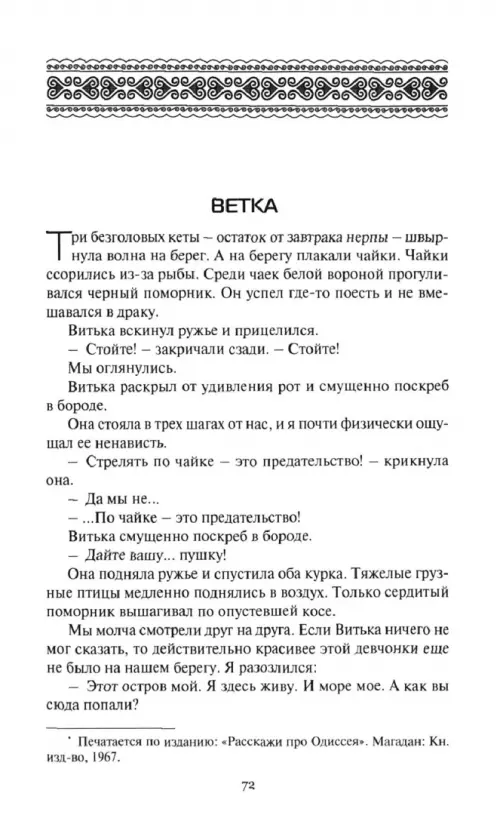 ВЕТКА

Три безголовых кеты – остаток от завтрака нерпы – швырнула волна на берег. А на берегу плакали чайки. Чайки ссорились из-за рыбы. Среди чаек белой вороной прогуливался черный поморник. Он успел где-то поесть и не вмешивался в драку.

Витька вскинул ружье и прицелился.

– Стойте! – закричали сзади. – Стойте!

Мы оглянулись.

Витька раскрыл от удивления рот и смущенно поскреб в бороде.

Она стояла в трех шагах от нас, и я почти физически ощущал ее ненависть.

– Стрелять по чайке – это предательство! – крикнула она.

– Да мы не...

– ...По чайке – это предательство!

Витька смущенно поскреб в бороде.

– Дайте вашу... пушку!

Она подняла ружье и спустила оба курка. Тяжелые грузные птицы медленно поднялись в воздух. Только сердитый поморник вышагивал по опустевшей косе.

Мы молча смотрели друг на друга. Если Витька ничего не мог сказать, то действительно красивее этой девчонки еще не было на нашем берегу. Я разозлился:

– Этот остров мой. Я здесь живу. И море мое. А как вы сюда попали?

* Печатается по изданию: «Расскажи про Одиссея». Магадан: Кн. изд-во, 1967.

72